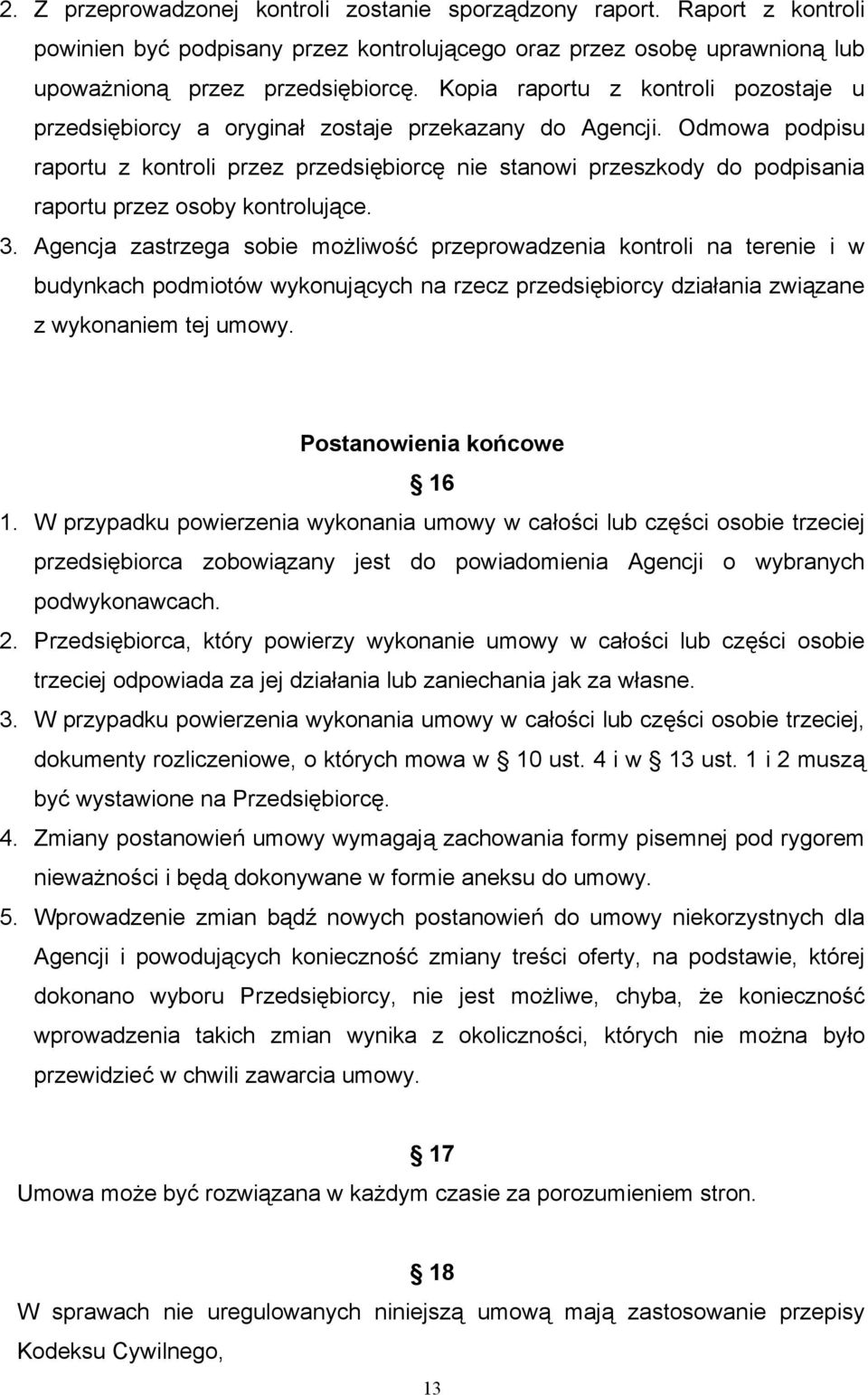 2. Z przeprowadzonej kontroli zostanie sporządzony raport. Raport z kontroli powinien być podpisany przez kontrolującego oraz przez osobę uprawnioną lub upoważnioną przez przedsiębiorcę. Kopia raportu z kontroli pozostaje u przedsiębiorcy a oryginał zostaje przekazany do Agencji. Odmowa podpisu raportu z kontroli przez przedsiębiorcę nie stanowi przeszkody do podpisania raportu przez osoby kontrolujące.

3. Agencja zastrzega sobie możliwość przeprowadzenia kontroli na terenie i w budynkach podmiotów wykonujących na rzecz przedsiębiorcy działania związane z wykonaniem tej umowy.

Postanowienia końcowe

16

1. W przypadku powierzenia wykonania umowy w całości lub części osobie trzeciej przedsiębiorca zobowiązany jest do powiadomienia Agencji o wybranych podwykonawcach.

2. Przedsiębiorca, który powierzy wykonanie umowy w całości lub części osobie trzeciej odpowiada za jej działania lub zaniechania jak za własne.

3. W przypadku powierzenia wykonania umowy w całości lub części osobie trzeciej, dokumenty rozliczeniowe, o których mowa w 10 ust. 4 i w 13 ust. 1 i 2 muszą być wystawione na Przedsiębiorcę.

4. Zmiany postanowień umowy wymagają zachowania formy pisemnej pod rygorem nieważności i będą dokonywane w formie aneksu do umowy.

5. Wprowadzenie zmian bądź nowych postanowień do umowy niekorzystnych dla Agencji i powodujących konieczność zmiany treści oferty, na podstawie, której dokonano wyboru Przedsiębiorcy, nie jest możliwe, chyba, że konieczność wprowadzenia takich zmian wynika z okoliczności, których nie można było przewidzieć w chwili zawarcia umowy.

17

Umowa może być rozwiązana w każdym czasie za porozumieniem stron.

18

W sprawach nie uregulowanych niniejszą umową mają zastosowanie przepisy Kodeksu Cywilnego,

13